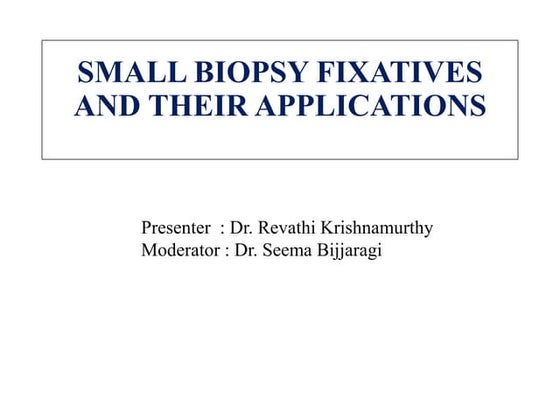 SMALL BIOPSY FIXATIVES AND THEIR APPLICATIONS

Presenter : Dr. Revathi Krishnamurthy
Moderator : Dr. Seema Bijjaragi